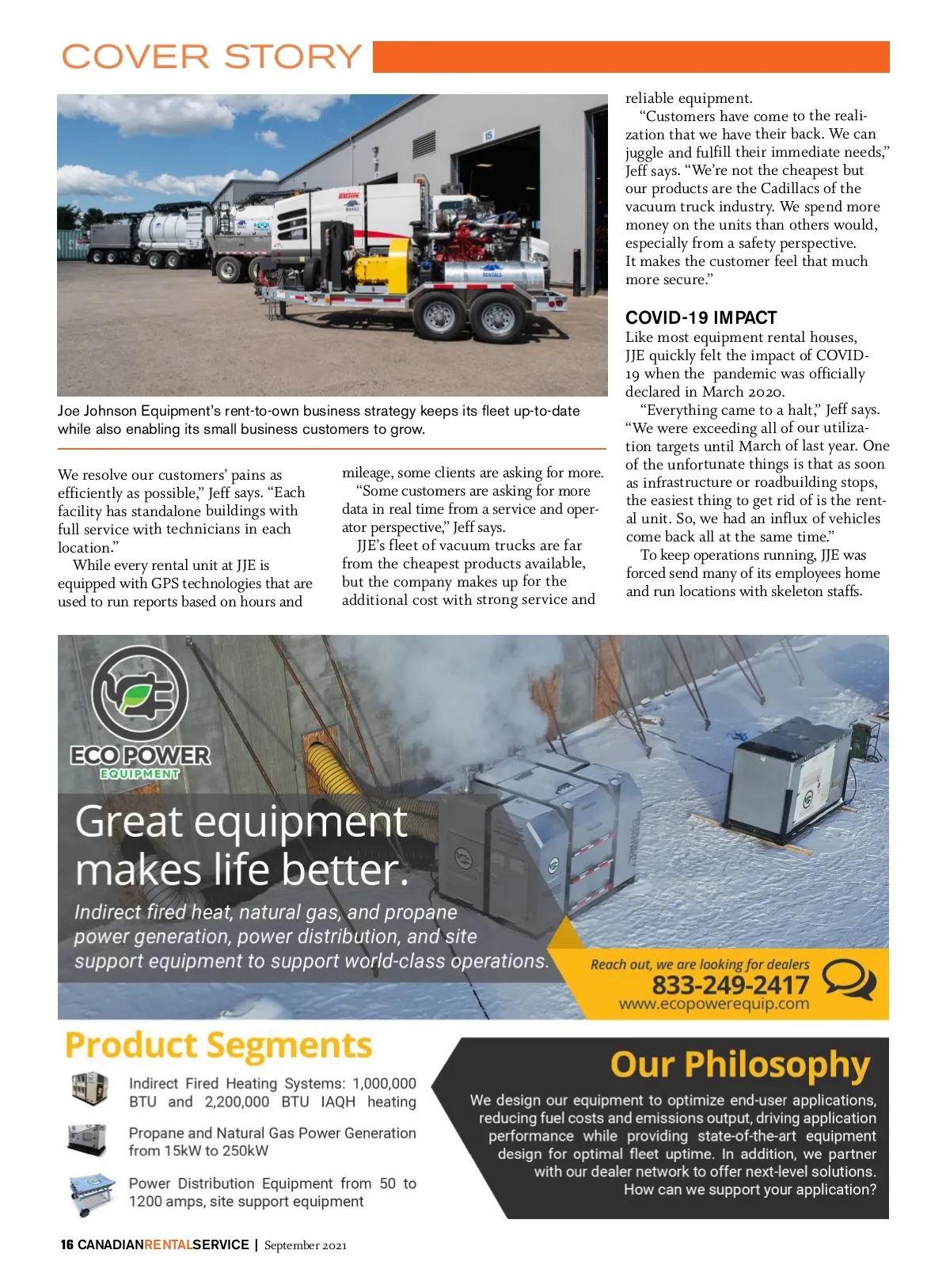 COVER STORY

Joe Johnson Equipment's rent-to-own business strategy keeps its fleet up-to-date while also enabling its small business customers to grow.

We resolve our customers' pains as efficiently as possible," Jeff says. "Each facility has standalone buildings with full service with technicians in each location."

While every rental unit at JJE is equipped with GPS technologies that are used to run reports based on hours and mileage, some clients are asking for more.

"Some customers are asking for more data in real time from a service and operator perspective," Jeff says.

JJE's fleet of vacuum trucks are far from the cheapest products available, but the company makes up for the additional cost with strong service and reliable equipment.

"Customers have come to the realization that we have their back. We can juggle and fulfill their immediate needs," Jeff says. "We're not the cheapest but our products are the Cadillacs of the vacuum truck industry. We spend more money on the units than others would, especially from a safety perspective. It makes the customer feel that much more secure."

COVID-19 IMPACT

Like most equipment rental houses, JJE quickly felt the impact of COVID-19 when the pandemic was officially declared in March 2020.

"Everything came to a halt," Jeff says. "We were exceeding all of our utilization targets until March of last year. One of the unfortunate things is that as soon as infrastructure or roadbuilding stops, the easiest thing to get rid of is the rental unit. So, we had an influx of vehicles come back all at the same time."

To keep operations running, JJE was forced send many of its employees home and run locations with skeleton staffs.

ECO POWER EQUIPMENT

Great equipment makes life better.

Indirect fired heat, natural gas, and propane power generation, power distribution, and site support equipment to support world-class operations.

Reach out, we are looking for dealers
833-249-2417
www.ecopowerequip.com

Product Segments

Indirect Fired Heating Systems: 1,000,000 BTU and 2,200,000 BTU IAQH heating

Propane and Natural Gas Power Generation from 15kW to 250kW

Power Distribution Equipment from 50 to 1200 amps, site support equipment

Our Philosophy

We design our equipment to optimize end-user applications, reducing fuel costs and emissions output, driving application performance while providing state-of-the-art equipment design for optimal fleet uptime. In addition, we partner with our dealer network to offer next-level solutions. How can we support your application?

16 CANADIANRENTALSERVICE | September 2021